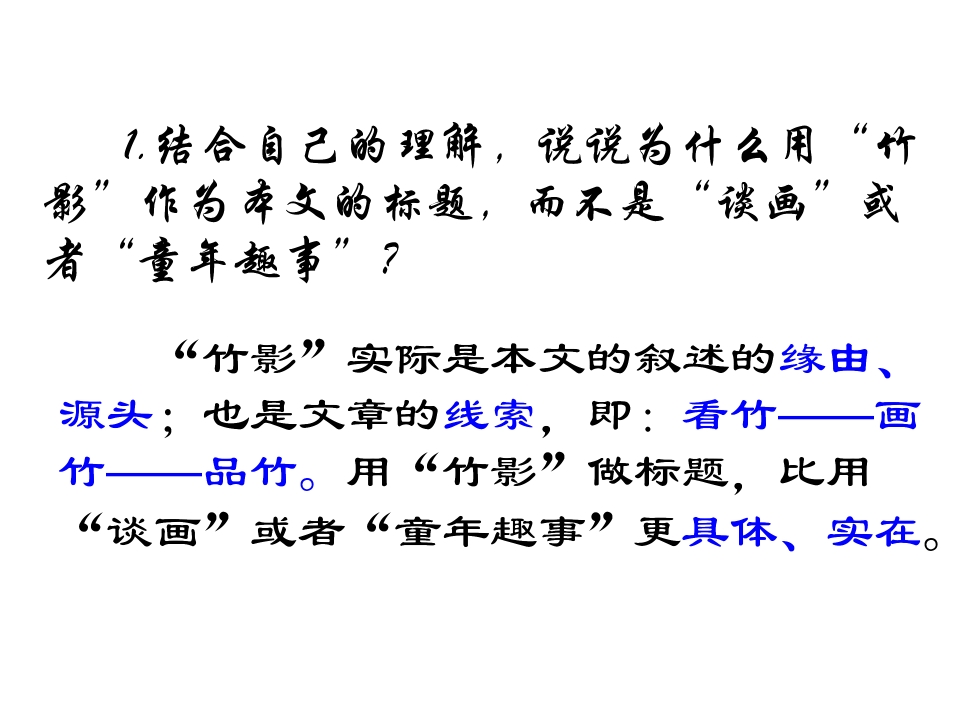 1.结合自己的理解，说说为什么用“竹影”作为本文的标题，而不是“谈画”或者“童年趣事”？

“竹影”实际是本文的叙述的缘由、源头；也是文章的线索，即：看竹——画竹——品竹。用“竹影”做标题，比用“谈画”或者“童年趣事”更具体、实在。